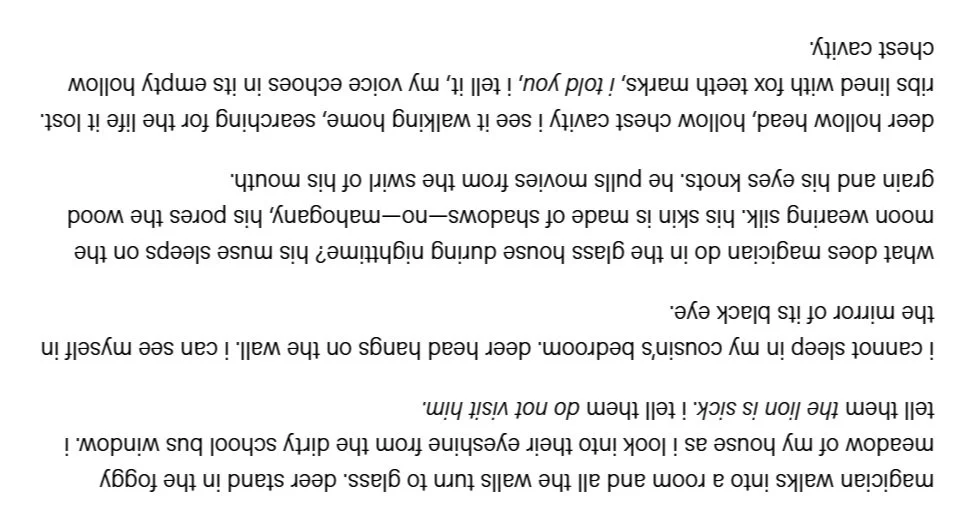 magician walks into a room and all the walls turn to glass. deer stand in the foggy meadow of my house as i look into their eyeshine from the dirty school bus window. i tell them the lion is sick. i tell them do not visit him.

i cannot sleep in my cousin's bedroom. deer head hangs on the wall. i can see myself in the mirror of its black eye.

what does magician do in the glass house during nighttime? his muse sleeps on the moon wearing silk. his skin is made of shadows—no—mahogany, his pores the wood grain and his eyes knots. he pulls movies from the swirl of his mouth.

deer hollow head, hollow chest cavity i see it walking home, searching for the life it lost. ribs lined with fox teeth marks, i told you, i tell it, my voice echoes in its empty hollow chest cavity.